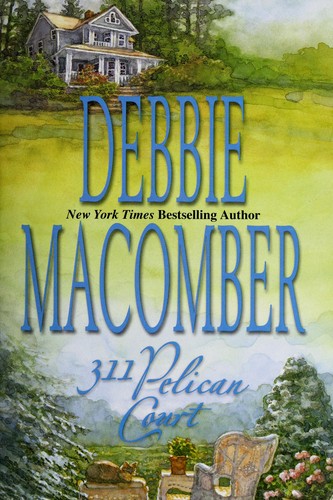 DEBBIE
New York Times Bestselling Author
MACOMBER
311 Pelican Court